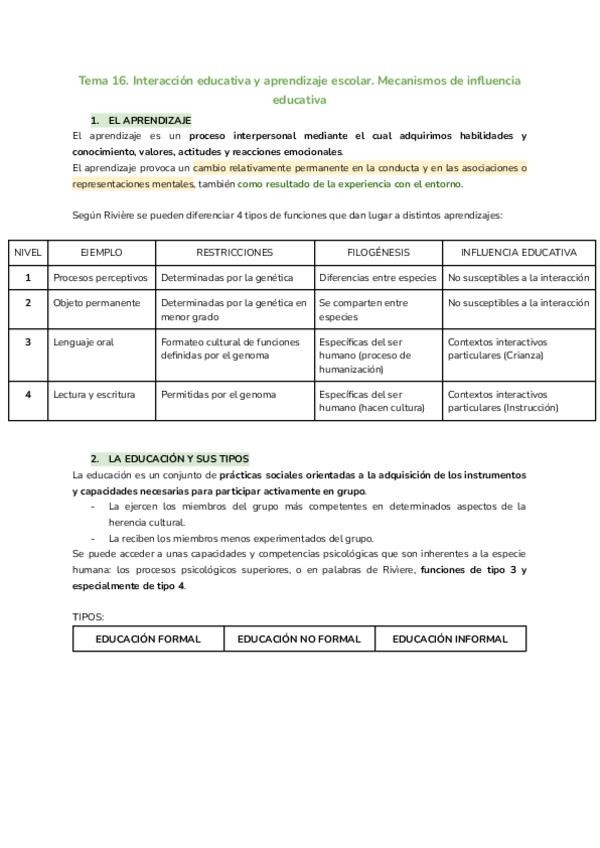 Tema 16. Interacción educativa y aprendizaje escolar. Mecanismos de influencia educativa

1. EL APRENDIZAJE

El aprendizaje es un proceso interpersonal mediante el cual adquirimos habilidades y conocimiento, valores, actitudes y reacciones emocionales.
El aprendizaje provoca un cambio relativamente permanente en la conducta y en las asociaciones o representaciones mentales, también como resultado de la experiencia con el entorno.

Según Rivière se pueden diferenciar 4 tipos de funciones que dan lugar a distintos aprendizajes:

| NIVEL | EJEMPLO | RESTRICCIONES | FILOGÉNESIS | INFLUENCIA EDUCATIVA |
|---|---|---|---|---|
| 1 | Procesos perceptivos | Determinadas por la genética | Diferencias entre especies | No susceptibles a la interacción |
| 2 | Objeto permanente | Determinadas por la genética en menor grado | Se comparten entre especies | No susceptibles a la interacción |
| 3 | Lenguaje oral | Formateo cultural de funciones definidas por el genoma | Específicas del ser humano (proceso de humanización) | Contextos interactivos particulares (Crianza) |
| 4 | Lectura y escritura | Permitidas por el genoma | Específicas del ser humano (hacen cultura) | Contextos interactivos particulares (Instrucción) |

2. LA EDUCACIÓN Y SUS TIPOS

La educación es un conjunto de prácticas sociales orientadas a la adquisición de los instrumentos y capacidades necesarias para participar activamente en grupo.
- La ejercen los miembros del grupo más competentes en determinados aspectos de la herencia cultural.
- La reciben los miembros menos experimentados del grupo.
Se puede acceder a unas capacidades y competencias psicológicas que son inherentes a la especie humana: los procesos psicológicos superiores, o en palabras de Riviere, funciones de tipo 3 y especialmente de tipo 4.

TIPOS:

| EDUCACIÓN FORMAL | EDUCACIÓN NO FORMAL | EDUCACIÓN INFORMAL |
|---|---|---|